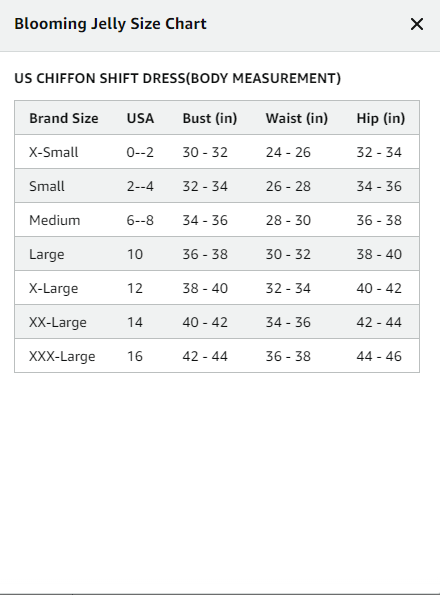 Blooming Jelly Size Chart

×

US CHIFFON SHIFT DRESS(BODY MEASUREMENT)

| Brand Size | USA | Bust (in) | Waist (in) | Hip (in) |
|---|---|---|---|---|
| X-Small | 0--2 | 30 - 32 | 24 - 26 | 32 - 34 |
| Small | 2--4 | 32 - 34 | 26 - 28 | 34 - 36 |
| Medium | 6--8 | 34 - 36 | 28 - 30 | 36 - 38 |
| Large | 10 | 36 - 38 | 30 - 32 | 38 - 40 |
| X-Large | 12 | 38 - 40 | 32 - 34 | 40 - 42 |
| XX-Large | 14 | 40 - 42 | 34 - 36 | 42 - 44 |
| XXX-Large | 16 | 42 - 44 | 36 - 38 | 44 - 46 |